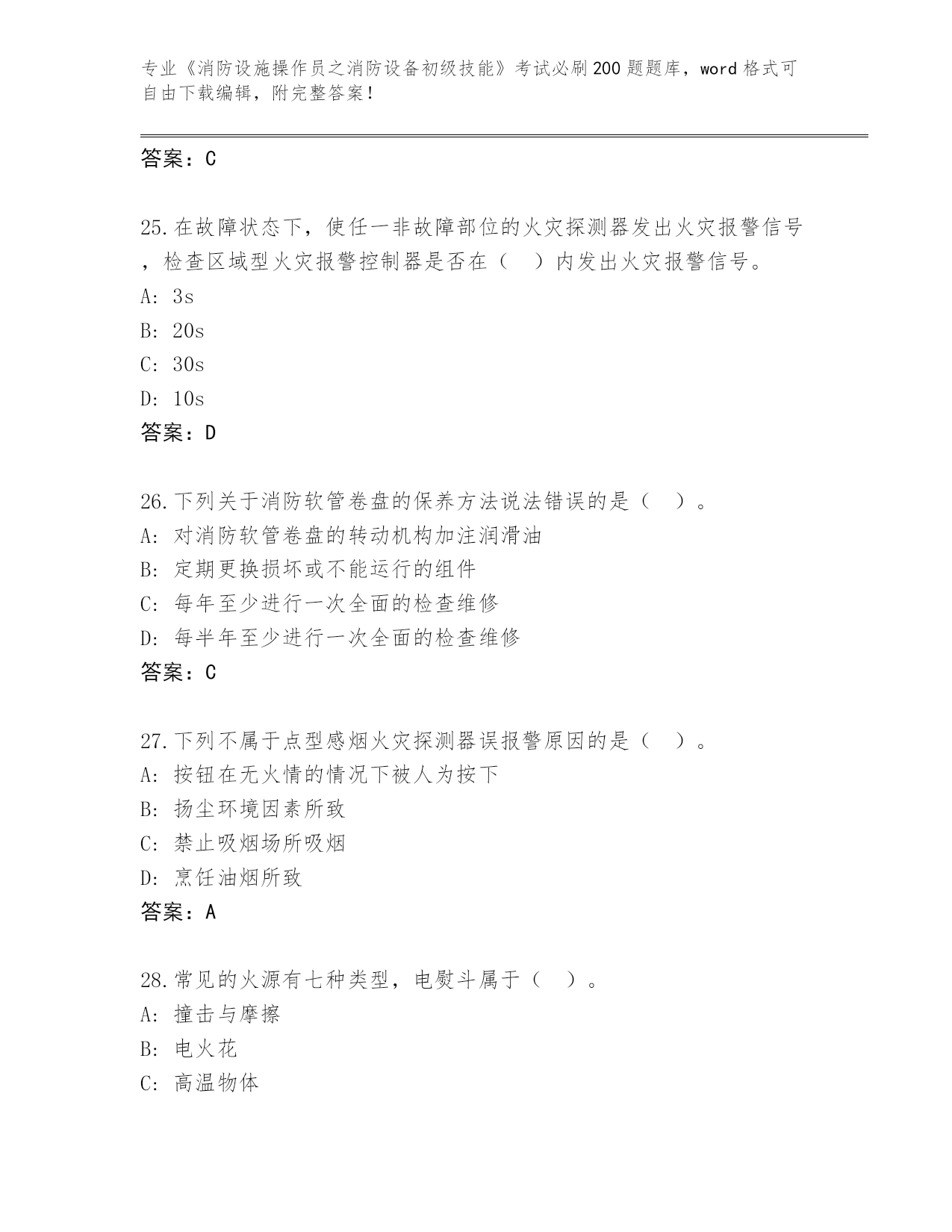 专业《消防设施操作员之消防设备初级技能》考试必刷200题题库，word格式可自由下载编辑，附完整答案！

答案：C

25.在故障状态下，使任一非故障部位的火灾探测器发出火灾报警信号，检查区域型火灾报警控制器是否在（　）内发出火灾报警信号。
A: 3s
B: 20s
C: 30s
D: 10s
答案：D

26.下列关于消防软管卷盘的保养方法说法错误的是（　）。
A: 对消防软管卷盘的转动机构加注润滑油
B: 定期更换损坏或不能运行的组件
C: 每年至少进行一次全面的检查维修
D: 每半年至少进行一次全面的检查维修
答案：C

27.下列不属于点型感烟火灾探测器误报警原因的是（　）。
A: 按钮在无火情的情况下被人为按下
B: 扬尘环境因素所致
C: 禁止吸烟场所吸烟
D: 烹饪油烟所致
答案：A

28.常见的火源有七种类型，电熨斗属于（　）。
A: 撞击与摩擦
B: 电火花
C: 高温物体